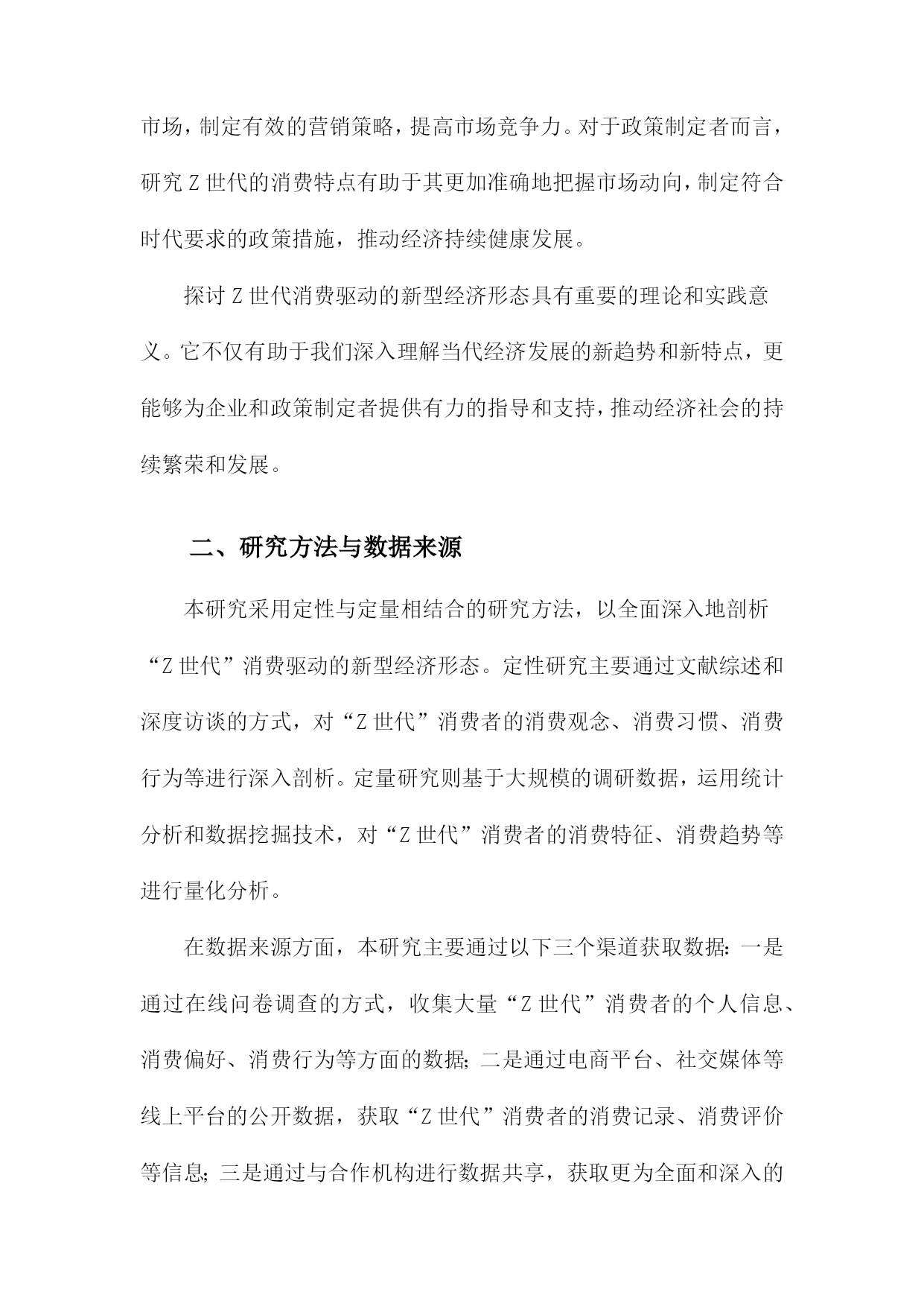 市场，制定有效的营销策略，提高市场竞争力。对于政策制定者而言，研究Z世代的消费特点有助于其更加准确地把握市场动向，制定符合时代要求的政策措施，推动经济持续健康发展。

探讨Z世代消费驱动的新型经济形态具有重要的理论和实践意义。它不仅有助于我们深入理解当代经济发展的新趋势和新特点，更能够为企业和政策制定者提供有力的指导和支持，推动经济社会的持续繁荣和发展。

二、研究方法与数据来源

本研究采用定性与定量相结合的研究方法，以全面深入地剖析“Z世代”消费驱动的新型经济形态。定性研究主要通过文献综述和深度访谈的方式，对“Z世代”消费者的消费观念、消费习惯、消费行为等进行深入剖析。定量研究则基于大规模的调研数据，运用统计分析和数据挖掘技术，对“Z世代”消费者的消费特征、消费趋势等进行量化分析。

在数据来源方面，本研究主要通过以下三个渠道获取数据：一是通过在线问卷调查的方式，收集大量“Z世代”消费者的个人信息、消费偏好、消费行为等方面的数据；二是通过电商平台、社交媒体等线上平台的公开数据，获取“Z世代”消费者的消费记录、消费评价等信息；三是通过与合作机构进行数据共享，获取更为全面和深入的